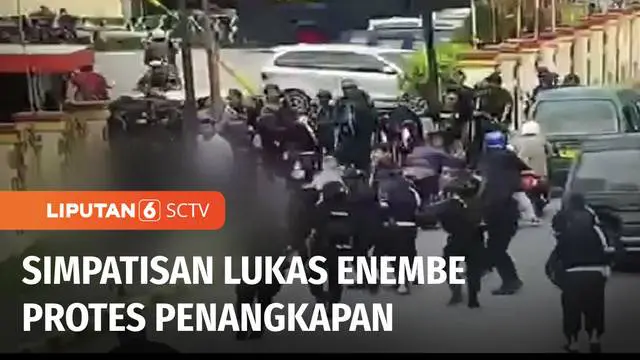 LIPUTAN 6 SCTV

SIMPATISAN LUKAS ENEMBE PROTES PENANGKAPAN